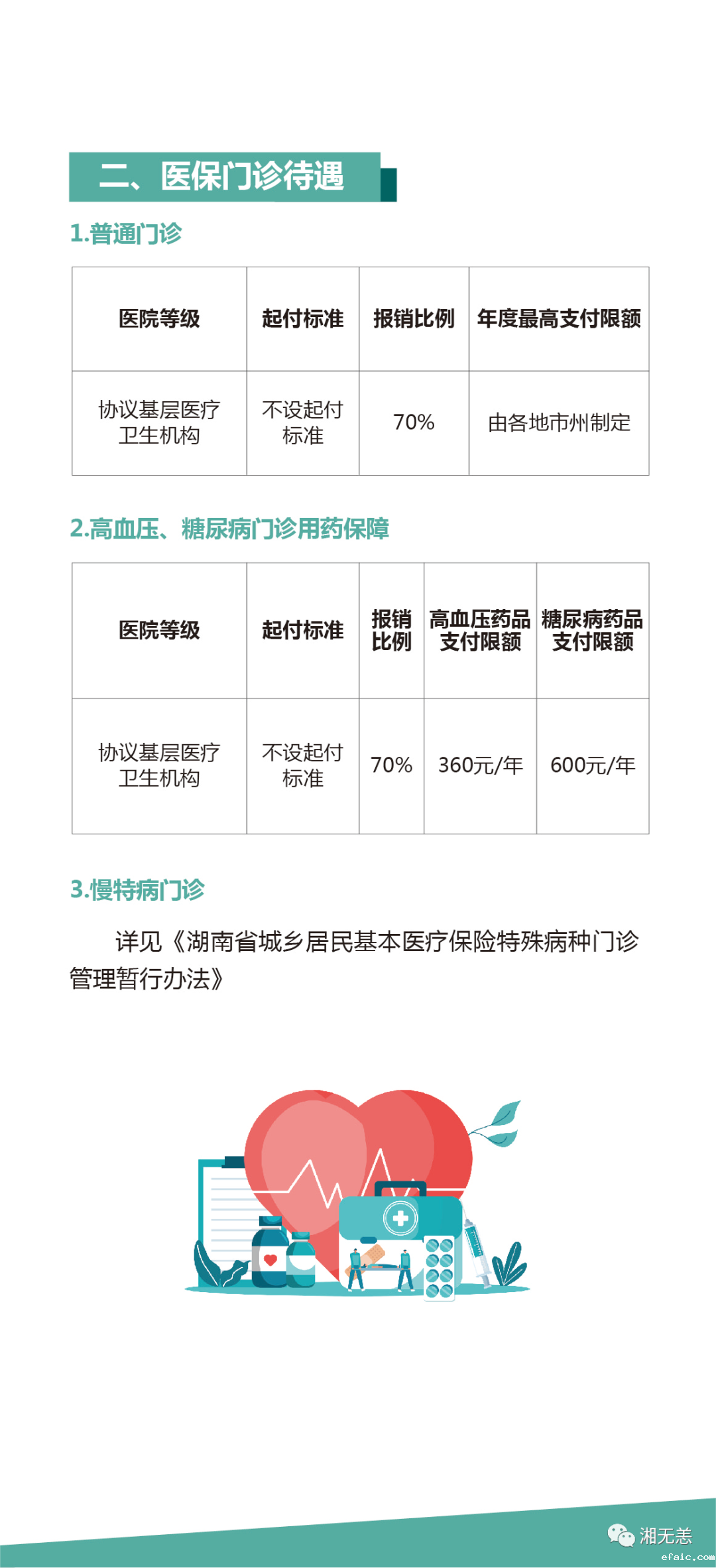 二、医保门诊待遇

1.普通门诊

| 医院等级 | 起付标准 | 报销比例 | 年度最高支付限额 |
|---|---|---|---|
| 协议基层医疗卫生机构 | 不设起付标准 | 70% | 由各地市州制定 |

2.高血压、糖尿病门诊用药保障

| 医院等级 | 起付标准 | 报销比例 | 高血压药品支付限额 | 糖尿病药品支付限额 |
|---|---|---|---|---|
| 协议基层医疗卫生机构 | 不设起付标准 | 70% | 360元/年 | 600元/年 |

3.慢特病门诊

详见《湖南省城乡居民基本医疗保险特殊病种门诊管理暂行办法》

湘无恙

efaic.com